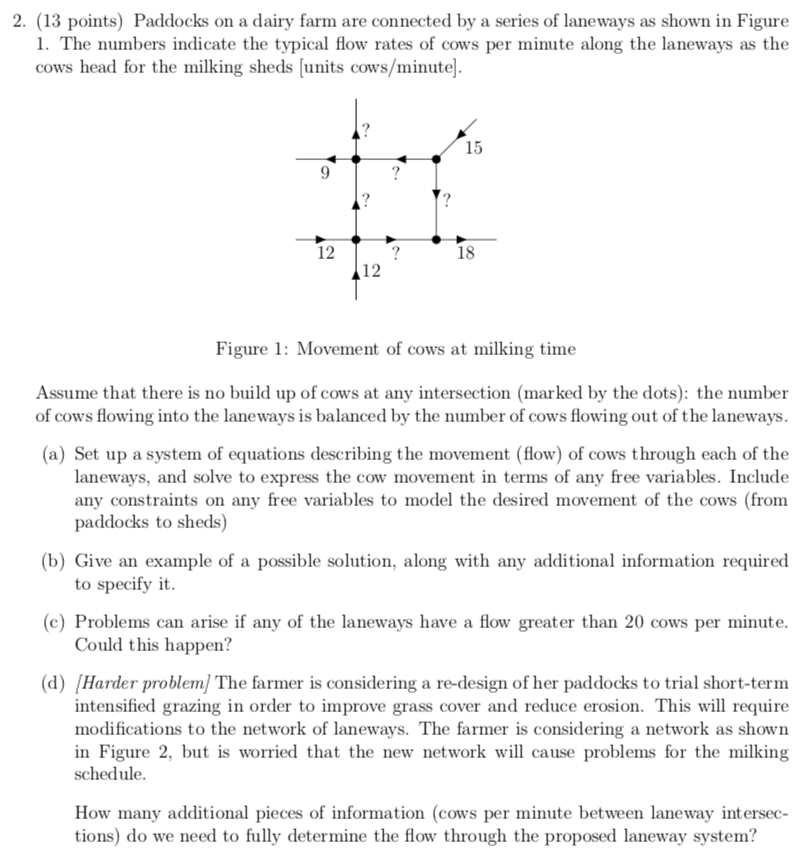 2. (13 points) Paddocks on a dairy farm are connected by a series of laneways as shown in Figure 1. The numbers indicate the typical flow rates of cows per minute along the laneways as the cows head for the milking sheds [units cows/minute].

?
15
9
?
?
?
12
?
18
12

Figure 1: Movement of cows at milking time

Assume that there is no build up of cows at any intersection (marked by the dots): the number of cows flowing into the laneways is balanced by the number of cows flowing out of the laneways.

(a) Set up a system of equations describing the movement (flow) of cows through each of the laneways, and solve to express the cow movement in terms of any free variables. Include any constraints on any free variables to model the desired movement of the cows (from paddocks to sheds)

(b) Give an example of a possible solution, along with any additional information required to specify it.

(c) Problems can arise if any of the laneways have a flow greater than 20 cows per minute. Could this happen?

(d) [Harder problem] The farmer is considering a re-design of her paddocks to trial short-term intensified grazing in order to improve grass cover and reduce erosion. This will require modifications to the network of laneways. The farmer is considering a network as shown in Figure 2, but is worried that the new network will cause problems for the milking schedule.

How many additional pieces of information (cows per minute between laneway intersections) do we need to fully determine the flow through the proposed laneway system?